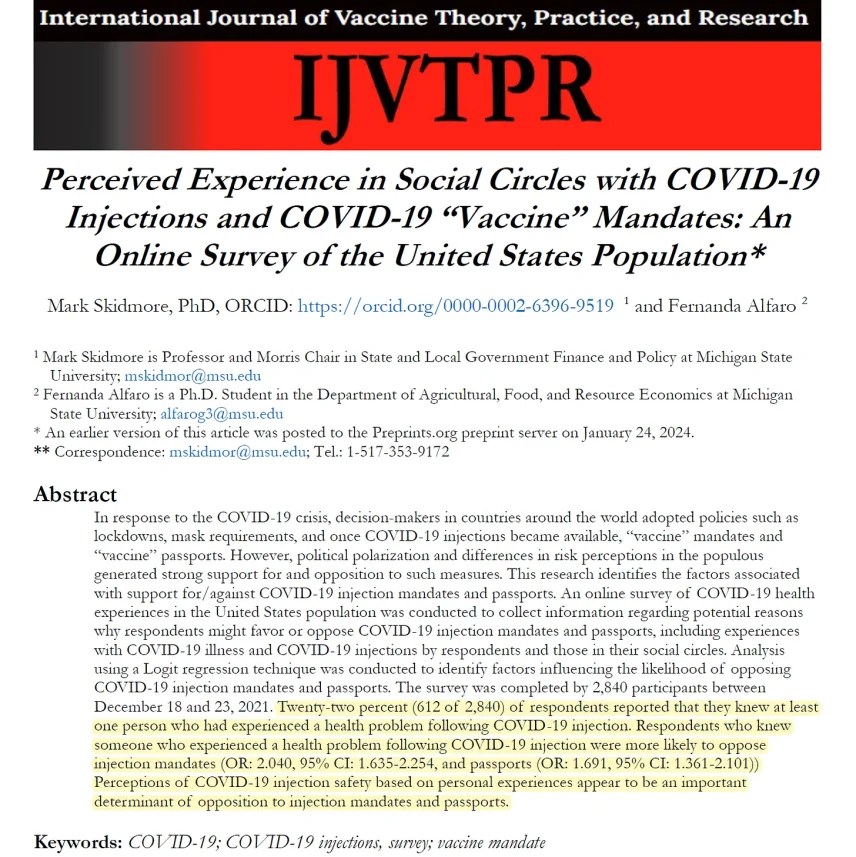 International Journal of Vaccine Theory, Practice, and Research

IJVTPR

Perceived Experience in Social Circles with COVID-19 Injections and COVID-19 "Vaccine" Mandates: An Online Survey of the United States Population*

Mark Skidmore, PhD, ORCID: https://orcid.org/0000-0002-6396-9519 $^1$ and Fernanda Alfaro $^2$

$^1$ Mark Skidmore is Professor and Morris Chair in State and Local Government Finance and Policy at Michigan State University; mskidmor@msu.edu
$^2$ Fernanda Alfaro is a Ph.D. Student in the Department of Agricultural, Food, and Resource Economics at Michigan State University; alfarog3@msu.edu
* An earlier version of this article was posted to the Preprints.org preprint server on January 24, 2024.
** Correspondence: mskidmor@msu.edu; Tel.: 1-517-353-9172

Abstract

In response to the COVID-19 crisis, decision-makers in countries around the world adopted policies such as lockdowns, mask requirements, and once COVID-19 injections became available, "vaccine" mandates and "vaccine" passports. However, political polarization and differences in risk perceptions in the populous generated strong support for and opposition to such measures. This research identifies the factors associated with support for/against COVID-19 injection mandates and passports. An online survey of COVID-19 health experiences in the United States population was conducted to collect information regarding potential reasons why respondents might favor or oppose COVID-19 injection mandates and passports, including experiences with COVID-19 illness and COVID-19 injections by respondents and those in their social circles. Analysis using a Logit regression technique was conducted to identify factors influencing the likelihood of opposing COVID-19 injection mandates and passports. The survey was completed by 2,840 participants between December 18 and 23, 2021. Twenty-two percent (612 of 2,840) of respondents reported that they knew at least one person who had experienced a health problem following COVID-19 injection. Respondents who knew someone who experienced a health problem following COVID-19 injection were more likely to oppose injection mandates (OR: 2.040, 95% CI: 1.635-2.254, and passports (OR: 1.691, 95% CI: 1.361-2.101)) Perceptions of COVID-19 injection safety based on personal experiences appear to be an important determinant of opposition to injection mandates and passports.

Keywords: COVID-19; COVID-19 injections, survey; vaccine mandate